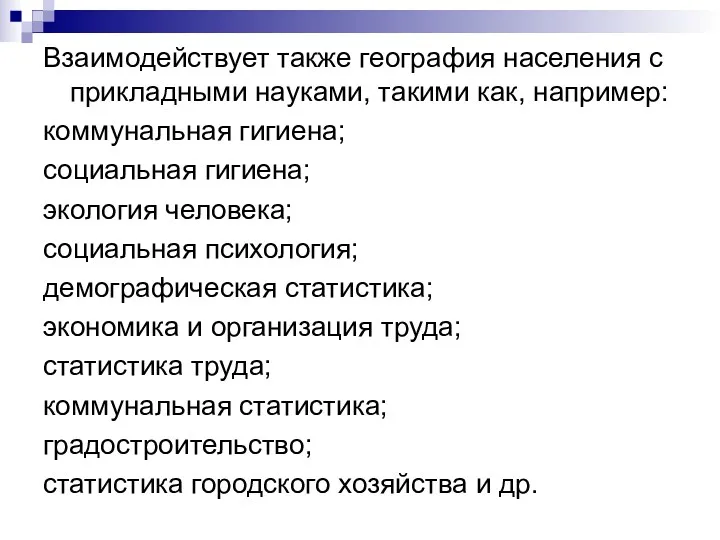 Взаимодействует также география населения с прикладными науками, такими как, например:

коммунальная гигиена;

социальная гигиена;

экология человека;

социальная психология;

демографическая статистика;

экономика и организация труда;

статистика труда;

коммунальная статистика;

градостроительство;

статистика городского хозяйства и др.